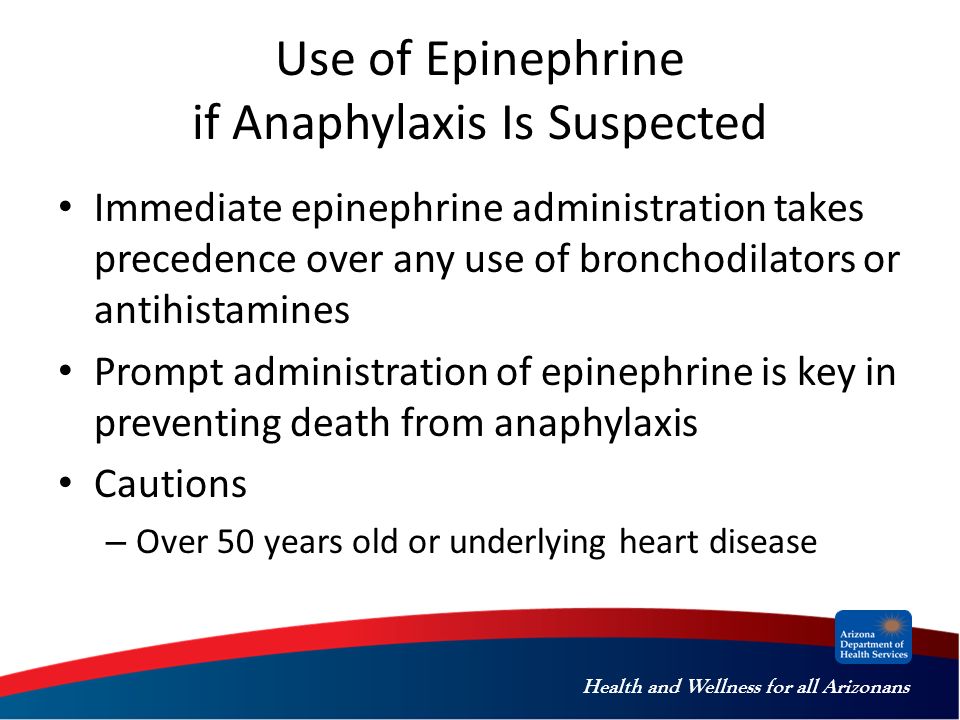 Use of Epinephrine if Anaphylaxis Is Suspected

• Immediate epinephrine administration takes precedence over any use of bronchodilators or antihistamines

• Prompt administration of epinephrine is key in preventing death from anaphylaxis

• Cautions

– Over 50 years old or underlying heart disease

Arizona Department of Health Services

Health and Wellness for all Arizonans